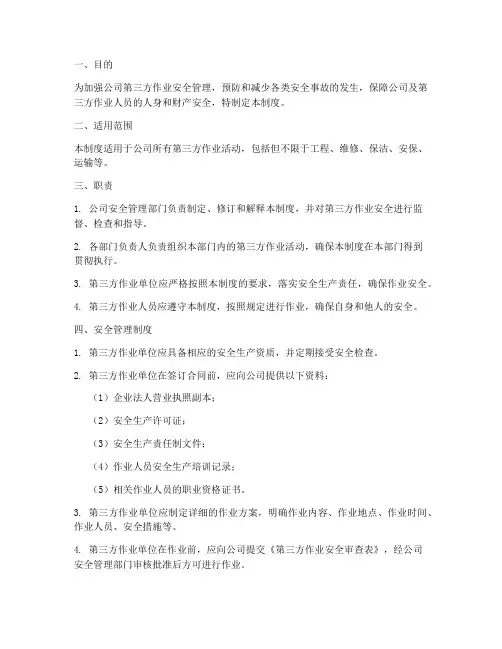 一、目的

为加强公司第三方作业安全管理，预防和减少各类安全事故的发生，保障公司及第三方作业人员的人身和财产安全，特制定本制度。

二、适用范围

本制度适用于公司所有第三方作业活动，包括但不限于工程、维修、保洁、安保、运输等。

三、职责

1. 公司安全管理部门负责制定、修订和解释本制度，并对第三方作业安全进行监督、检查和指导。

2. 各部门负责人负责组织本部门内的第三方作业活动，确保本制度在本部门得到贯彻执行。

3. 第三方作业单位应严格按照本制度的要求，落实安全生产责任，确保作业安全。

4. 第三方作业人员应遵守本制度，按照规定进行作业，确保自身和他人的安全。

四、安全管理制度

1. 第三方作业单位应具备相应的安全生产资质，并定期接受安全检查。

2. 第三方作业单位在签订合同前，应向公司提供以下资料：

（1）企业法人营业执照副本；

（2）安全生产许可证；

（3）安全生产责任制文件；

（4）作业人员安全生产培训记录；

（5）相关作业人员的职业资格证书。

3. 第三方作业单位应制定详细的作业方案，明确作业内容、作业地点、作业时间、作业人员、安全措施等。

4. 第三方作业单位在作业前，应向公司提交《第三方作业安全审查表》，经公司安全管理部门审核批准后方可进行作业。